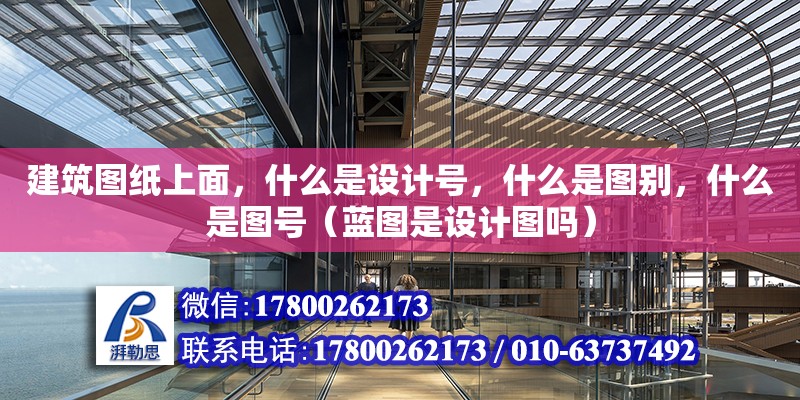 建筑图纸上面，什么是设计号，什么是图别，什么是图号（蓝图是设计图吗）

湃勒思

微信:17800262173

联系电话:17800262173 / 010-63737492